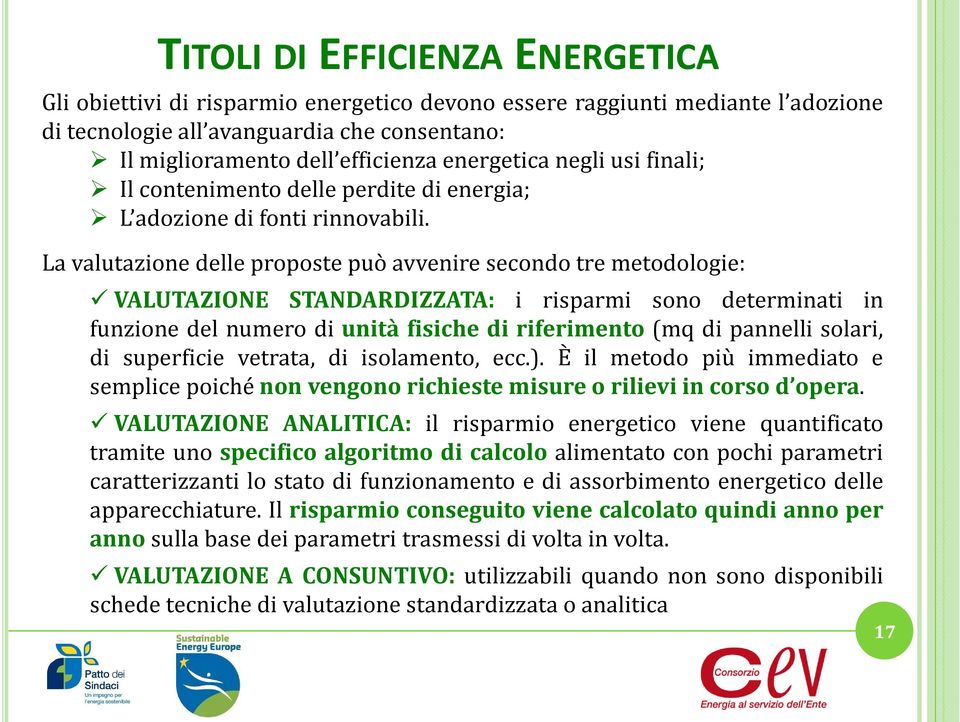 TITOLI DI EFFICIENZA ENERGETICA

Gli obiettivi di risparmio energetico devono essere raggiunti mediante l'adozione di tecnologie all'avanguardia che consentano:
➢ Il miglioramento dell'efficienza energetica negli usi finali;
➢ Il contenimento delle perdite di energia;
➢ L'adozione di fonti rinnovabili.

La valutazione delle proposte può avvenire secondo tre metodologie:

✓ VALUTAZIONE STANDARDIZZATA: i risparmi sono determinati in funzione del numero di unità fisiche di riferimento (mq di pannelli solari, di superficie vetrata, di isolamento, ecc.). È il metodo più immediato e semplice poiché non vengono richieste misure o rilievi in corso d'opera.

✓ VALUTAZIONE ANALITICA: il risparmio energetico viene quantificato tramite uno specifico algoritmo di calcolo alimentato con pochi parametri caratterizzanti lo stato di funzionamento e di assorbimento energetico delle apparecchiature. Il risparmio conseguito viene calcolato quindi anno per anno sulla base dei parametri trasmessi di volta in volta.

✓ VALUTAZIONE A CONSUNTIVO: utilizzabili quando non sono disponibili schede tecniche di valutazione standardizzata o analitica

17

Patto dei Sindaci
Un impegno per l'energia sostenibile

Sustainable Energy Europe

Consorzio CEV
Energia al servizio dell'Ente